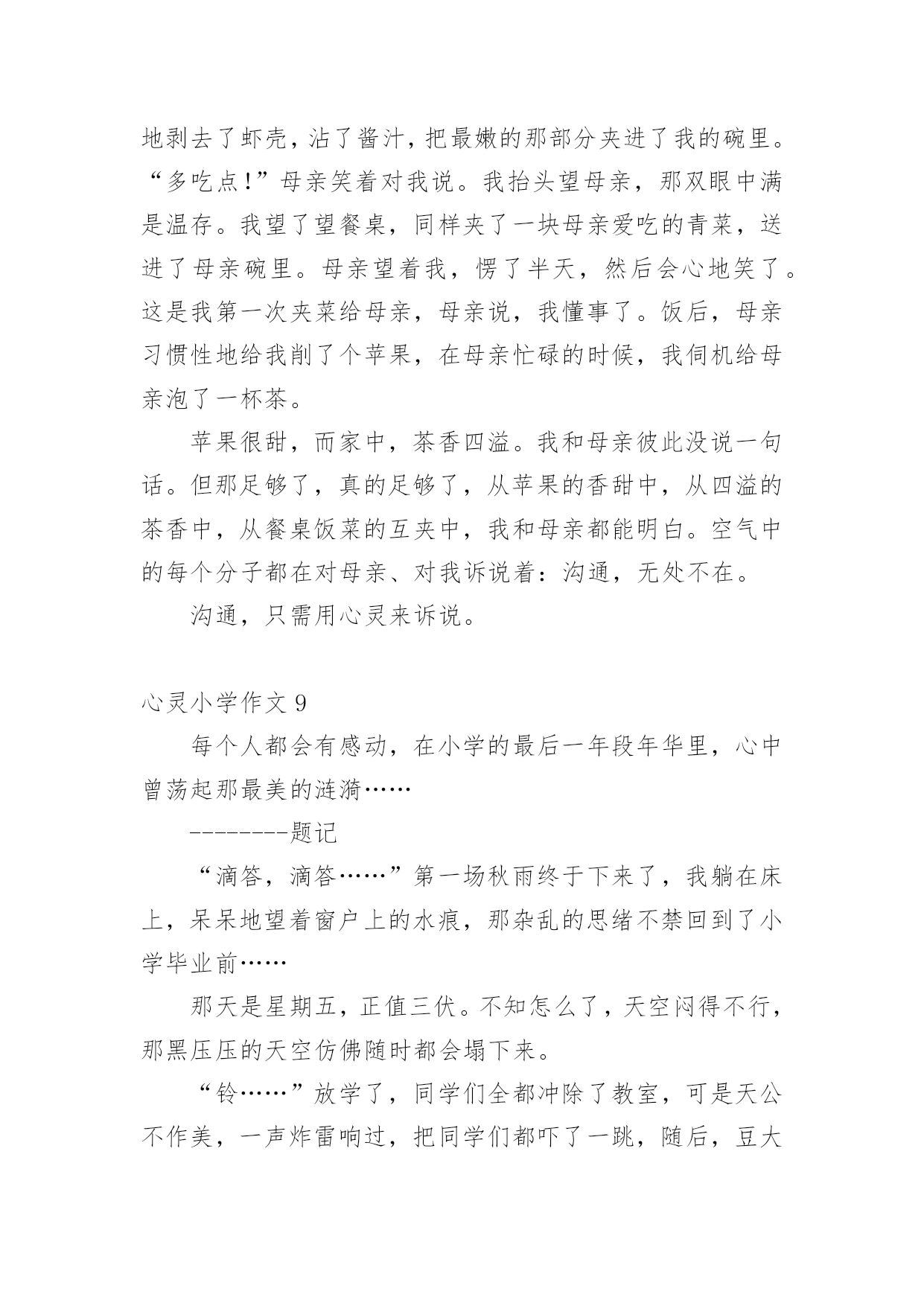 地剥去了虾壳，沾了酱汁，把最嫩的那部分夹进了我的碗里。“多吃点!”母亲笑着对我说。我抬头望母亲，那双眼中满是温存。我望了望餐桌，同样夹了一块母亲爱吃的青菜，送进了母亲碗里。母亲望着我，愣了半天，然后会心地笑了。这是我第一次夹菜给母亲，母亲说，我懂事了。饭后，母亲习惯性地给我削了个苹果，在母亲忙碌的时候，我伺机给母亲泡了一杯茶。

苹果很甜，而家中，茶香四溢。我和母亲彼此没说一句话。但那足够了，真的足够了，从苹果的香甜中，从四溢的茶香中，从餐桌饭菜的互夹中，我和母亲都能明白。空气中的每个分子都在对母亲、对我诉说着：沟通，无处不在。

沟通，只需用心灵来诉说。

心灵小学作文 9

每个人都会有感动，在小学的最后一年段年华里，心中曾荡起那最美的涟漪……

--------题记

“滴答，滴答……”第一场秋雨终于下来了，我躺在床上，呆呆地望着窗户上的水痕，那杂乱的思绪不禁回到了小学毕业前……

那天是星期五，正值三伏。不知怎么了，天空闷得不行，那黑压压的天空仿佛随时都会塌下来。

“铃……”放学了，同学们全都冲除了教室，可是天公不作美，一声炸雷响过，把同学们都吓了一跳，随后，豆大